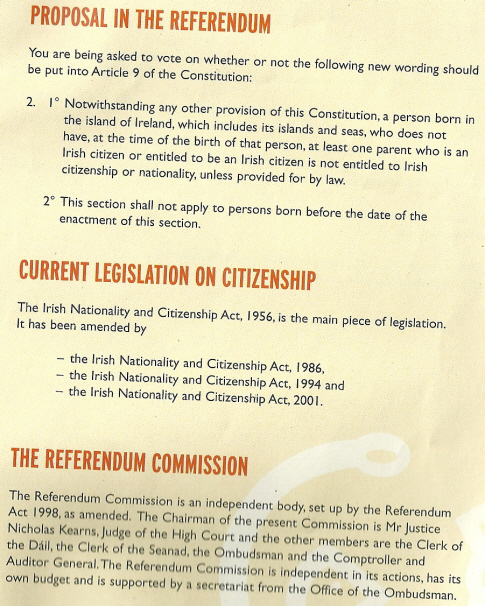 PROPOSAL IN THE REFERENDUM

You are being asked to vote on whether or not the following new wording should be put into Article 9 of the Constitution:

2. 1° Notwithstanding any other provision of this Constitution, a person born in the island of Ireland, which includes its islands and seas, who does not have, at the time of the birth of that person, at least one parent who is an Irish citizen or entitled to be an Irish citizen is not entitled to Irish citizenship or nationality, unless provided for by law.

2° This section shall not apply to persons born before the date of the enactment of this section.

CURRENT LEGISLATION ON CITIZENSHIP

The Irish Nationality and Citizenship Act, 1956, is the main piece of legislation. It has been amended by

– the Irish Nationality and Citizenship Act, 1986,
– the Irish Nationality and Citizenship Act, 1994 and
– the Irish Nationality and Citizenship Act, 2001.

THE REFERENDUM COMMISSION

The Referendum Commission is an independent body, set up by the Referendum Act 1998, as amended. The Chairman of the present Commission is Mr Justice Nicholas Kearns, Judge of the High Court and the other members are the Clerk of the Dáil, the Clerk of the Seanad, the Ombudsman and the Comptroller and Auditor General. The Referendum Commission is independent in its actions, has its own budget and is supported by a secretariat from the Office of the Ombudsman.